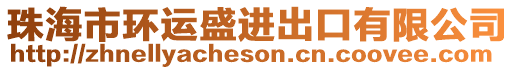 珠海市环运盛进出口有限公司
http://zhnellyacheson.cn.coovee.com